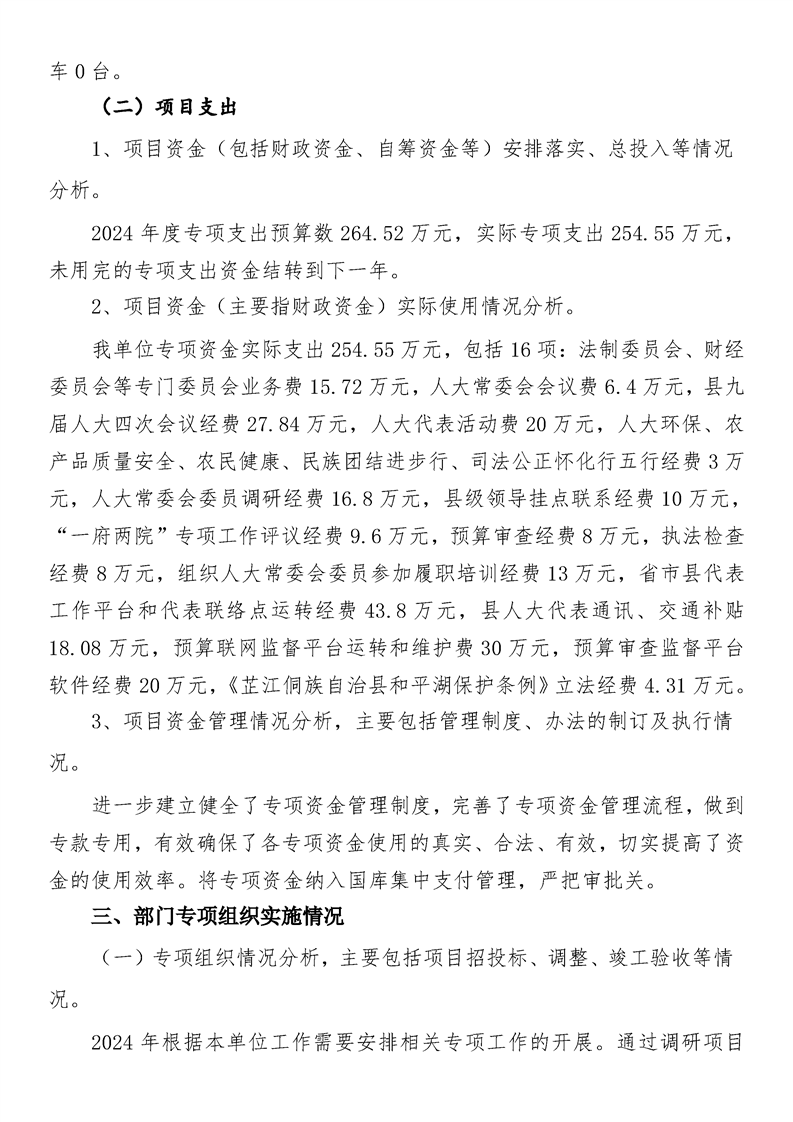 车 0 台。

（二）项目支出

1、项目资金（包括财政资金、自筹资金等）安排落实、总投入等情况分析。

2024 年度专项支出预算数 264.52 万元，实际专项支出 254.55 万元，未用完的专项支出资金结转到下一年。

2、项目资金（主要指财政资金）实际使用情况分析。

我单位专项资金实际支出 254.55 万元，包括 16 项：法制委员会、财经委员会等专门委员会业务费 15.72 万元，人大常委会会议费 6.4 万元，县九届人大四次会议经费 27.84 万元，人大代表活动费 20 万元，人大环保、农产品质量安全、农民健康、民族团结进步行、司法公正怀化行五行经费 3 万元，人大常委会委员调研经费 16.8 万元，县级领导挂点联系经费 10 万元，“一府两院”专项工作评议经费 9.6 万元，预算审查经费 8 万元，执法检查经费 8 万元，组织人大常委会委员参加履职培训经费 13 万元，省市县代表工作平台和代表联络点运转经费 43.8 万元，县人大代表通讯、交通补贴 18.08 万元，预算联网监督平台运转和维护费 30 万元，预算审查监督平台软件经费 20 万元，《芷江侗族自治县和平湖保护条例》立法经费 4.31 万元。

3、项目资金管理情况分析，主要包括管理制度、办法的制订及执行情况。

进一步建立健全了专项资金管理制度，完善了专项资金管理流程，做到专款专用，有效确保了各专项资金使用的真实、合法、有效，切实提高了资金的使用效率。将专项资金纳入国库集中支付管理，严把审批关。

三、部门专项组织实施情况

（一）专项组织情况分析，主要包括项目招投标、调整、竣工验收等情况。

2024 年根据本单位工作需要安排相关专项工作的开展。通过调研项目